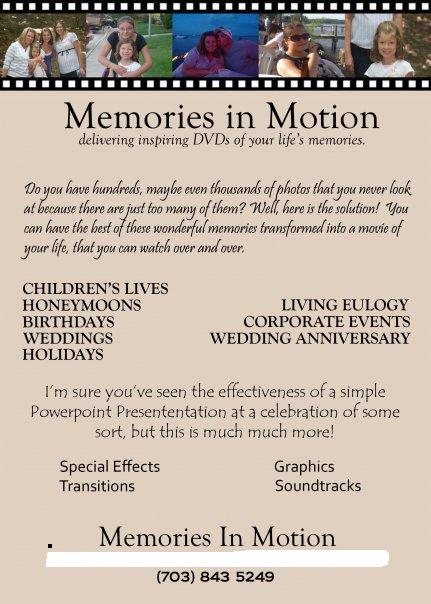 Memories in Motion
delivering inspiring DVDs of your life's memories.

Do you have hundreds, maybe even thousands of photos that you never look at because there are just too many of them? Well, here is the solution! You can have the best of these wonderful memories transformed into a movie of your life, that you can watch over and over.

CHILDREN'S LIVES
HONEYMOONS
BIRTHDAYS
WEDDINGS
HOLIDAYS

LIVING EULOGY
CORPORATE EVENTS
WEDDING ANNIVERSARY

I'm sure you've seen the effectiveness of a simple Powerpoint Presententation at a celebration of some sort, but this is much much more!

Special Effects
Transitions

Graphics
Soundtracks

Memories In Motion

(703) 843 5249